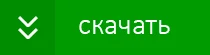 скачать